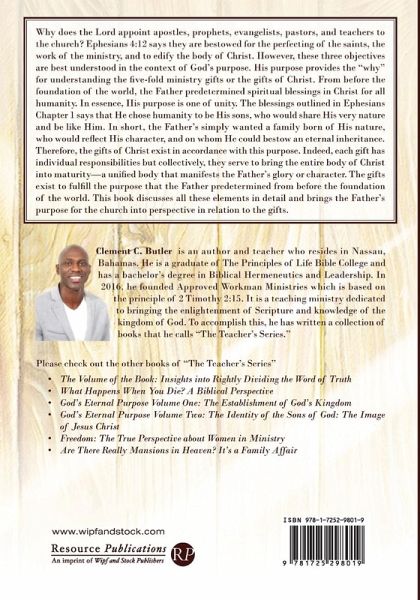 Why does the Lord appoint apostles, prophets, evangelists, pastors, and teachers to the church? Ephesians 4:12 says they are bestowed for the perfecting of the saints, the work of the ministry, and to edify the body of Christ. However, these three objectives are best understood in the context of God's purpose. His purpose provides the "why" for understanding the five-fold ministry gifts or the gifts of Christ. From before the foundation of the world, the Father predetermined spiritual blessings in Christ for all humanity. In essence, His purpose is one of unity. The blessings outlined in Ephesians Chapter 1 says that He chose humanity to be His sons, who would share His very nature and be like Him. In short, the Father's simply wanted a family born of His nature, who would reflect His character, and on whom He could bestow an eternal inheritance. Therefore, the gifts of Christ exist in accordance with this purpose. Indeed, each gift has individual responsibilities but collectively, they serve to bring the entire body of Christ into maturity—a unified body that manifests the Father's glory or character. The gifts exist to fulfill the purpose that the Father predetermined from before the foundation of the world. This book discusses all these elements in detail and brings the Father's purpose for the church into perspective in relation to the gifts.

Clement C. Butler is an author and teacher who resides in Nassau, Bahamas. He is a graduate of The Principles of Life Bible College and has a bachelor's degree in Biblical Hermeneutics and Leadership. In 2016, he founded Approved Workman Ministries which is based on the principle of 2 Timothy 2:15. It is a teaching ministry dedicated to bringing the enlightenment of Scripture and knowledge of the kingdom of God. To accomplish this, he has written a collection of books that he calls "The Teacher's Series."

Please check out the other books of "The Teacher's Series"

• The Volume of the Book: Insights into Rightly Dividing the Word of Truth
• What Happens When You Die? A Biblical Perspective
• God's Eternal Purpose Volume One: The Establishment of God's Kingdom
• God's Eternal Purpose Volume Two: The Identity of the Sons of God: The Image of Jesus Christ
• Freedom: The True Perspective about Women in Ministry
• Are There Really Mansions in Heaven? It's a Family Affair

www.wipfandstock.com

Resource Publications
An imprint of Wipf and Stock Publishers

RP

ISBN 978-1-7252-9801-9

9 781725 298019